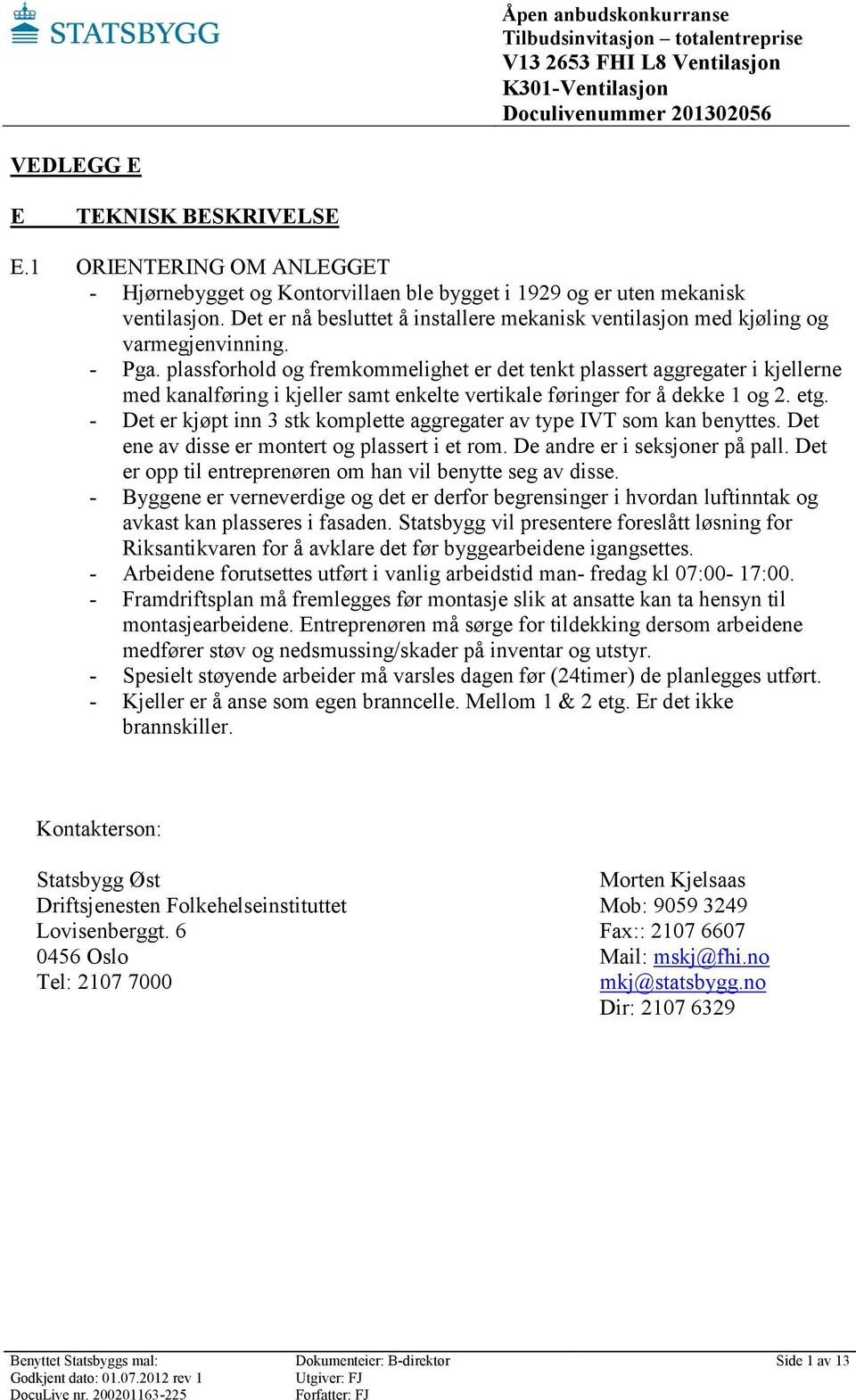 STATSBYGG

Åpen anbudskonkurranse
Tilbudsinvitasjon – totalentreprise
V13 2653 FHI L8 Ventilasjon
K301-Ventilasjon
Doculivenummer 201302056

VEDLEGG E

E TEKNISK BESKRIVELSE

E.1 ORIENTERING OM ANLEGGET
- Hjørnebygget og Kontorvillaen ble bygget i 1929 og er uten mekanisk ventilasjon. Det er nå besluttet å installere mekanisk ventilasjon med kjøling og varmegjenvinning.
- Pga. plassforhold og fremkommelighet er det tenkt plassert aggregater i kjellerne med kanalføring i kjeller samt enkelte vertikale føringer for å dekke 1 og 2. etg.
- Det er kjøpt inn 3 stk komplette aggregater av type IVT som kan benyttes. Det ene av disse er montert og plassert i et rom. De andre er i seksjoner på pall. Det er opp til entreprenøren om han vil benytte seg av disse.
- Byggene er verneverdige og det er derfor begrensinger i hvordan luftinntak og avkast kan plasseres i fasaden. Statsbygg vil presentere foreslått løsning for Riksantikvaren for å avklare det før byggearbeidene igangsettes.
- Arbeidene forutsettes utført i vanlig arbeidstid man- fredag kl 07:00- 17:00.
- Framdriftsplan må fremlegges før montasje slik at ansatte kan ta hensyn til montasjearbeidene. Entreprenøren må sørge for tildekking dersom arbeidene medfører støv og nedsmussing/skader på inventar og utstyr.
- Spesielt støyende arbeider må varsles dagen før (24timer) de planlegges utført.
- Kjeller er å anse som egen branncelle. Mellom 1 & 2 etg. Er det ikke brannskiller.

Kontakterson:

Statsbygg Øst
Driftsjenesten Folkehelseinstituttet
Lovisenberggt. 6
0456 Oslo
Tel: 2107 7000

Morten Kjelsaas
Mob: 9059 3249
Fax:: 2107 6607
Mail: mskj@fhi.no
mkj@statsbygg.no
Dir: 2107 6329

Benyttet Statsbyggs mal:
Godkjent dato: 01.07.2012 rev 1
DocuLive nr. 200201163-225

Dokumenteier: B-direktør
Utgiver: FJ
Forfatter: FJ

Side 1 av 13